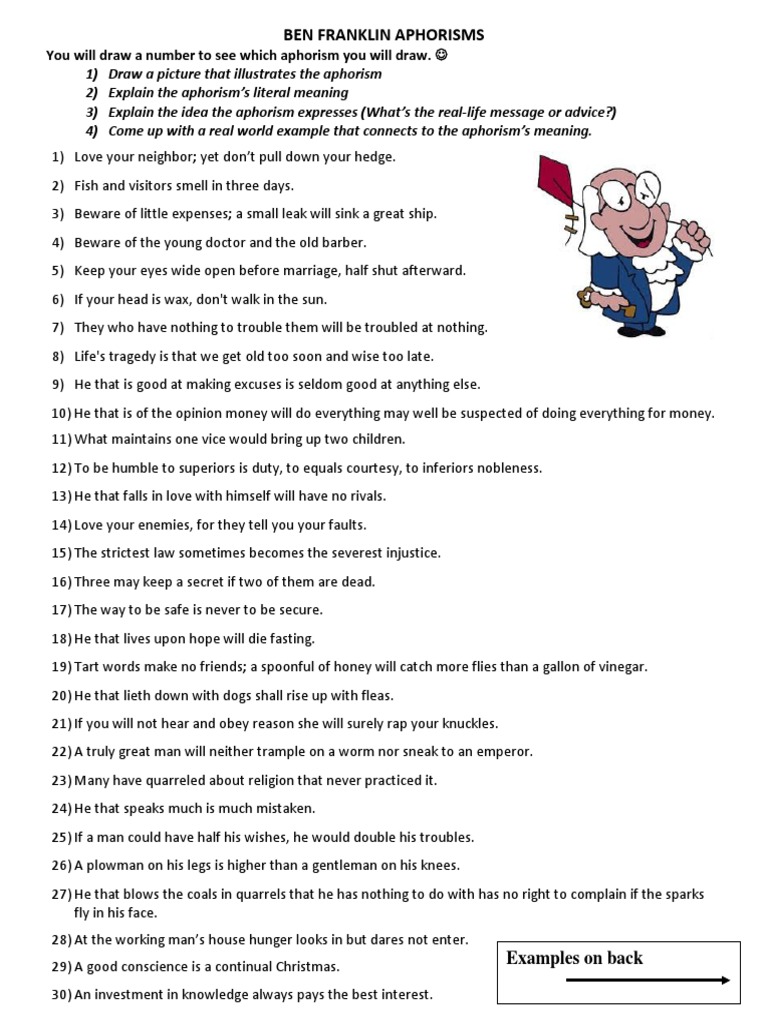 BEN FRANKLIN APHORISMS

You will draw a number to see which aphorism you will draw. ☺

1) Draw a picture that illustrates the aphorism
2) Explain the aphorism's literal meaning
3) Explain the idea the aphorism expresses (What's the real-life message or advice?)
4) Come up with a real world example that connects to the aphorism's meaning.

1) Love your neighbor; yet don't pull down your hedge.
2) Fish and visitors smell in three days.
3) Beware of little expenses; a small leak will sink a great ship.
4) Beware of the young doctor and the old barber.
5) Keep your eyes wide open before marriage, half shut afterward.
6) If your head is wax, don't walk in the sun.
7) They who have nothing to trouble them will be troubled at nothing.
8) Life's tragedy is that we get old too soon and wise too late.
9) He that is good at making excuses is seldom good at anything else.
10) He that is of the opinion money will do everything may well be suspected of doing everything for money.
11) What maintains one vice would bring up two children.
12) To be humble to superiors is duty, to equals courtesy, to inferiors nobleness.
13) He that falls in love with himself will have no rivals.
14) Love your enemies, for they tell you your faults.
15) The strictest law sometimes becomes the severest injustice.
16) Three may keep a secret if two of them are dead.
17) The way to be safe is never to be secure.
18) He that lives upon hope will die fasting.
19) Tart words make no friends; a spoonful of honey will catch more flies than a gallon of vinegar.
20) He that lieth down with dogs shall rise up with fleas.
21) If you will not hear and obey reason she will surely rap your knuckles.
22) A truly great man will neither trample on a worm nor sneak to an emperor.
23) Many have quarreled about religion that never practiced it.
24) He that speaks much is much mistaken.
25) If a man could have half his wishes, he would double his troubles.
26) A plowman on his legs is higher than a gentleman on his knees.
27) He that blows the coals in quarrels that he has nothing to do with has no right to complain if the sparks fly in his face.
28) At the working man's house hunger looks in but dares not enter.
29) A good conscience is a continual Christmas.
30) An investment in knowledge always pays the best interest.

Examples on back